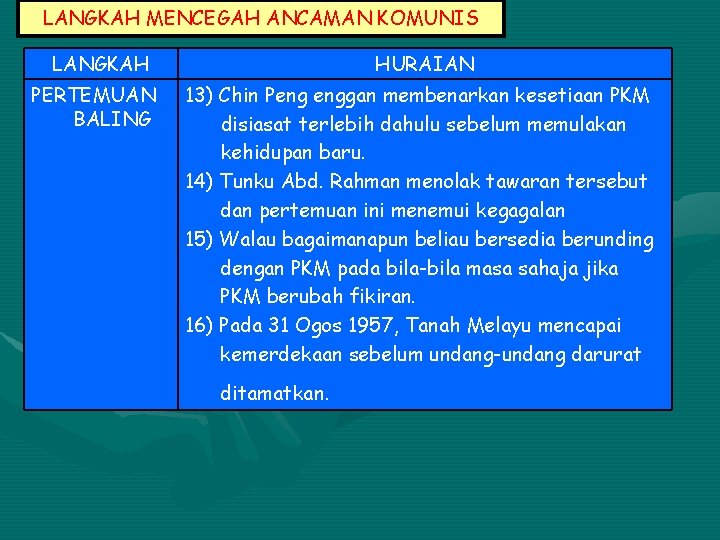 LANGKAH MENCEGAH ANCAMAN KOMUNIS

| LANGKAH | HURAIAN |
|---|---|
| PERTEMUAN BALING | 13) Chin Peng enggan membenarkan kesetiaan PKM disiasat terlebih dahulu sebelum memulakan kehidupan baru. 14) Tunku Abd. Rahman menolak tawaran tersebut dan pertemuan ini menemui kegagalan 15) Walau bagaimanapun beliau bersedia berunding dengan PKM pada bila-bila masa sahaja jika PKM berubah fikiran. 16) Pada 31 Ogos 1957, Tanah Melayu mencapai kemerdekaan sebelum undang-undang darurat ditamatkan. |